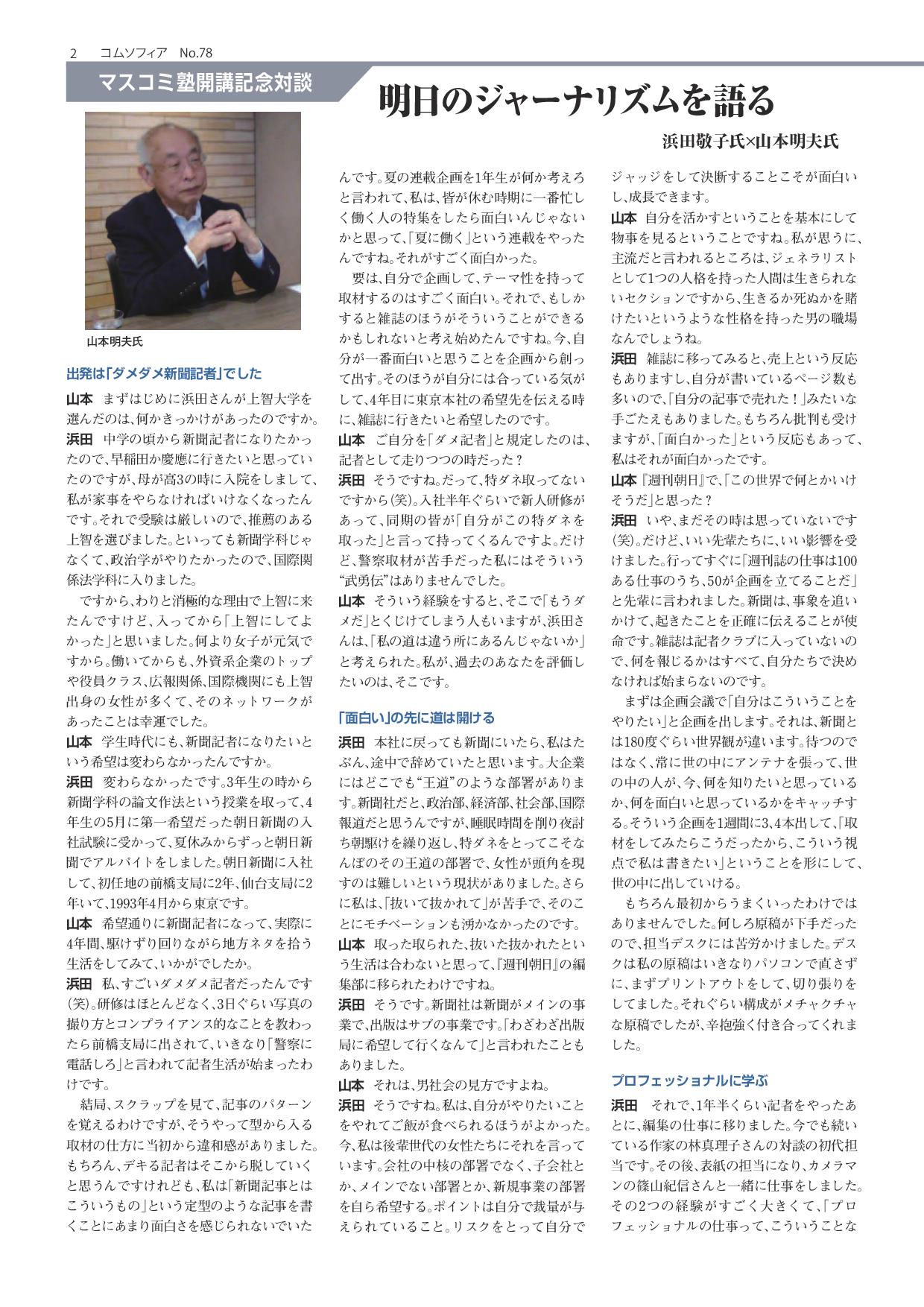 2　コムソフィア　No.78

マスコミ塾開講記念対談

明日のジャーナリズムを語る

浜田敬子氏×山本明夫氏

山本明夫氏

出発は「ダメダメ新聞記者」でした

山本　まずはじめに浜田さんが上智大学を選んだのは、何かきっかけがあったのですか。

浜田　中学の頃から新聞記者になりたかったので、早稲田か慶應に行きたいと思っていたのですが、母が高3の時に入院をしまして、私が家事をやらなければいけなくなったんです。それで受験は厳しいので、推薦のある上智を選びました。といっても新聞学科じゃなくて、政治学がやりたかったので、国際関係法学科に入りました。

ですから、わりと消極的な理由で上智に来たんですけど、入ってから「上智にしてよかった」と思いました。何より女子が元気ですから。働いてからも、外資系企業のトップや役員クラス、広報関係、国際機関にも上智出身の女性が多くて、そのネットワークがあったことは幸運でした。

山本　学生時代にも、新聞記者になりたいという希望は変わらなかったんですか。

浜田　変わらなかったです。3年生の時から新聞学科の論文作法という授業を取って、4年生の5月に第一希望だった朝日新聞の入社試験に受かって、夏休みからずっと朝日新聞でアルバイトをしました。朝日新聞に入社して、初任地の前橋支局に2年、仙台支局に2年いて、1993年4月から東京です。

山本　希望通りに新聞記者になって、実際に4年間、駆けずり回りながら地方ネタを拾う生活をしてみて、いかがでしたか。

浜田　私、すごいダメダメ記者だったんです（笑）。研修はほとんどなく、3日ぐらい写真の撮り方とコンプライアンス的なことを教わったら前橋支局に出されて、いきなり「警察に電話しろ」と言われて記者生活が始まったわけです。

結局、スクラップを見て、記事のパターンを覚えるわけですが、そうやって型から入る取材の仕方に当初から違和感がありました。もちろん、デキる記者はそこから脱していくと思うんですけれども、私は「新聞記事とはこういうもの」という定型のような記事を書くことにあまり面白さを感じられないでいたんです。夏の連載企画を1年生が何か考えろと言われて、私は、皆が休む時期に一番忙しく働く人の特集をしたら面白いんじゃないかと思って、「夏に働く」という連載をやったんですね。それがすごく面白かった。

要は、自分で企画して、テーマ性を持って取材するのはすごく面白い。それで、もしかすると雑誌のほうがそういうことができるかもしれないと考え始めたんですね。今、自分が一番面白いと思うことを企画から創って出す。そのほうが自分には合っている気がして、4年目に東京本社の希望先を伝える時に、雑誌に行きたいと希望したのです。

山本　ご自分を「ダメ記者」と規定したのは、記者として走りつつの時だった？

浜田　そうですね。だって、特ダネ取ってないですから（笑）。入社半年ぐらいで新人研修があって、同期の皆が「自分がこの特ダネを取った」と言って持ってくるんですよ。だけど、警察取材が苦手だった私にはそういう“武勇伝”はありませんでした。

山本　そういう経験をすると、そこで「もうダメだ」とくじけてしまう人もいますが、浜田さんは、「私の道は違う所にあるんじゃないか」と考えられた。私が、過去のあなたを評価したいのは、そこです。

「面白い」の先に道は開ける

浜田　本社に戻っても新聞にいたら、私はたぶん、途中で辞めていたと思います。大企業にはどこでも“王道”のような部署があります。新聞社だと、政治部、経済部、社会部、国際報道だと思うんですが、睡眠時間を削り夜討ち朝駆けを繰り返し、特ダネをとってこそなんぼのその王道の部署で、女性が頭角を現すのは難しいという現状がありました。さらに私は、「抜いて抜かれて」が苦手で、そのことにモチベーションも湧かなかったのです。

山本　取った取られた、抜いた抜かれたという生活は合わないと思って、『週刊朝日』の編集部に移られたわけですね。

浜田　そうです。新聞社は新聞がメインの事業で、出版はサブの事業です。「わざわざ出版局に希望して行くなんて」と言われたこともありました。

山本　それは、男社会の見方ですよね。

浜田　そうですね。私は、自分がやりたいことをやれてご飯が食べられるほうがよかった。今、私は後輩世代の女性たちにそれを言っています。会社の中核の部署でなく、子会社とか、メインでない部署とか、新規事業の部署を自ら希望する。ポイントは自分で裁量が与えられていること。リスクをとって自分でジャッジをして決断することこそが面白いし、成長できます。

山本　自分を活かすということを基本にして物事を見るということですね。私が思うに、主流だと言われるところは、ジェネラリストとして1つの人格を持った人間は生きられないセクションですから、生きるか死ぬかを賭けたいというような性格を持った男の職場なんでしょうね。

浜田　雑誌に移ってみると、売上という反応もありますし、自分が書いているページ数も多いので、「自分の記事で売れた！」みたいな手ごたえもありました。もちろん批判も受けますが、「面白かった」という反応もあって、私はそれが面白かったです。

山本　『週刊朝日』で、「この世界で何とかいけそうだ」と思った？

浜田　いや、まだその時は思っていないです（笑）。だけど、いい先輩たちに、いい影響を受けました。行ってすぐに「週刊誌の仕事は100ある仕事のうち、50が企画を立てることだ」と先輩に言われました。新聞は、事象を追いかけて、起きたことを正確に伝えることが使命です。雑誌は記者クラブに入っていないので、何を報じるかはすべて、自分たちで決めなければ始まらないのです。

まずは企画会議で「自分はこういうことをやりたい」と企画を出します。それは、新聞とは180度ぐらい世界観が違います。待つのではなく、常に世の中にアンテナを張って、世の中の人が、今、何を知りたいと思っているか、何を面白いと思っているかをキャッチする。そういう企画を1週間に3、4本出して、「取材をしてみたらこうだったから、こういう視点で私は書きたい」ということを形にして、世の中に出していける。

もちろん最初からうまくいったわけではありませんでした。何しろ原稿が下手だったので、担当デスクには苦労かけました。デスクは私の原稿はいきなりパソコンで直さずに、まずプリントアウトをして、切り張りをしてました。それぐらい構成がメチャクチャな原稿でしたが、辛抱強く付き合ってくれました。

プロフェッショナルに学ぶ

浜田　それで、1年半くらい記者をやったあとに、編集の仕事に移りました。今でも続いている作家の林真理子さんの対談の初代担当です。その後、表紙の担当になり、カメラマンの篠山紀信さんと一緒に仕事をしました。その2つの経験がすごく大きくて、「プロフェッショナルの仕事って、こういうことな